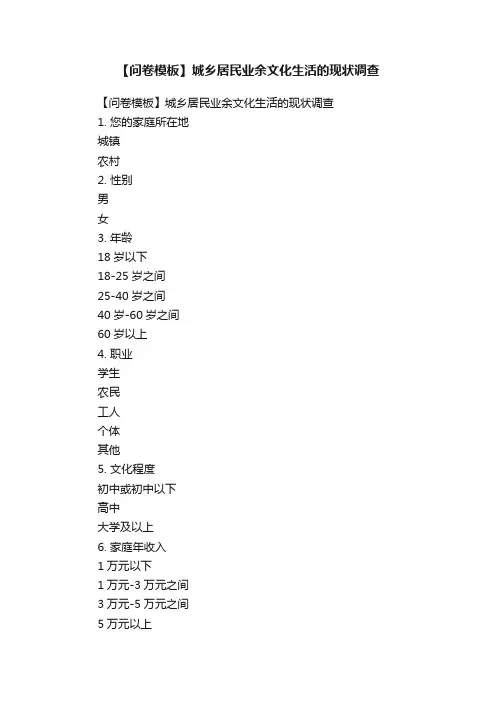 【问卷模板】城乡居民业余文化生活的现状调查

【问卷模板】城乡居民业余文化生活的现状调查
1. 您的家庭所在地
城镇
农村
2. 性别
男
女
3. 年龄
18 岁以下
18-25 岁之间
25-40 岁之间
40 岁-60 岁之间
60 岁以上
4. 职业
学生
农民
工人
个体
其他
5. 文化程度
初中或初中以下
高中
大学及以上
6. 家庭年收入
1 万元以下
1 万元-3 万元之间
3 万元-5 万元之间
5 万元以上